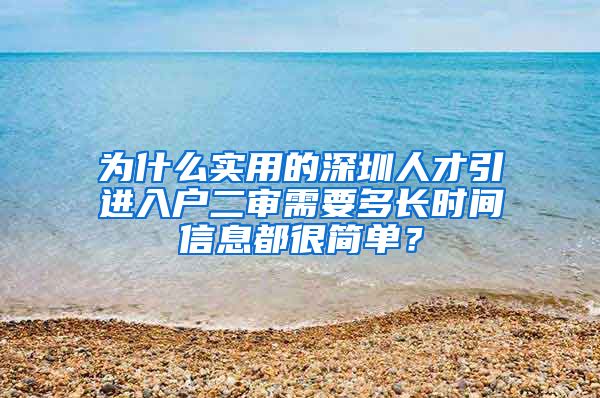 为什么实用的深圳人才引进入户二审需要多长时间信息都很简单？